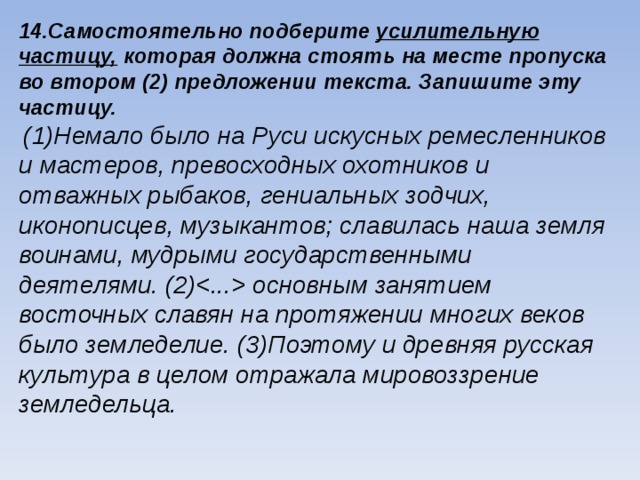 14.Самостоятельно подберите усилительную частицу, которая должна стоять на месте пропуска во втором (2) предложении текста. Запишите эту частицу.

(1)Немало было на Руси искусных ремесленников и мастеров, превосходных охотников и отважных рыбаков, гениальных зодчих, иконописцев, музыкантов; славилась наша земля воинами, мудрыми государственными деятелями. (2)<...> основным занятием восточных славян на протяжении многих веков было земледелие. (3)Поэтому и древняя русская культура в целом отражала мировоззрение земледельца.